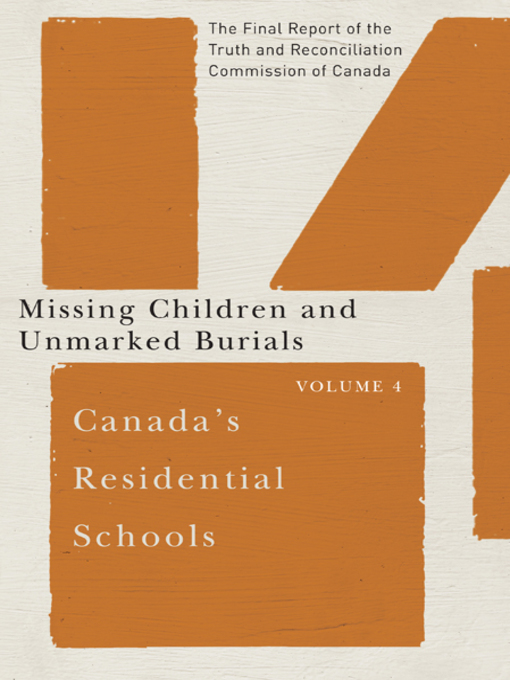 The Final Report of the Truth and Reconciliation Commission of Canada

Missing Children and Unmarked Burials

VOLUME 4

Canada's Residential Schools